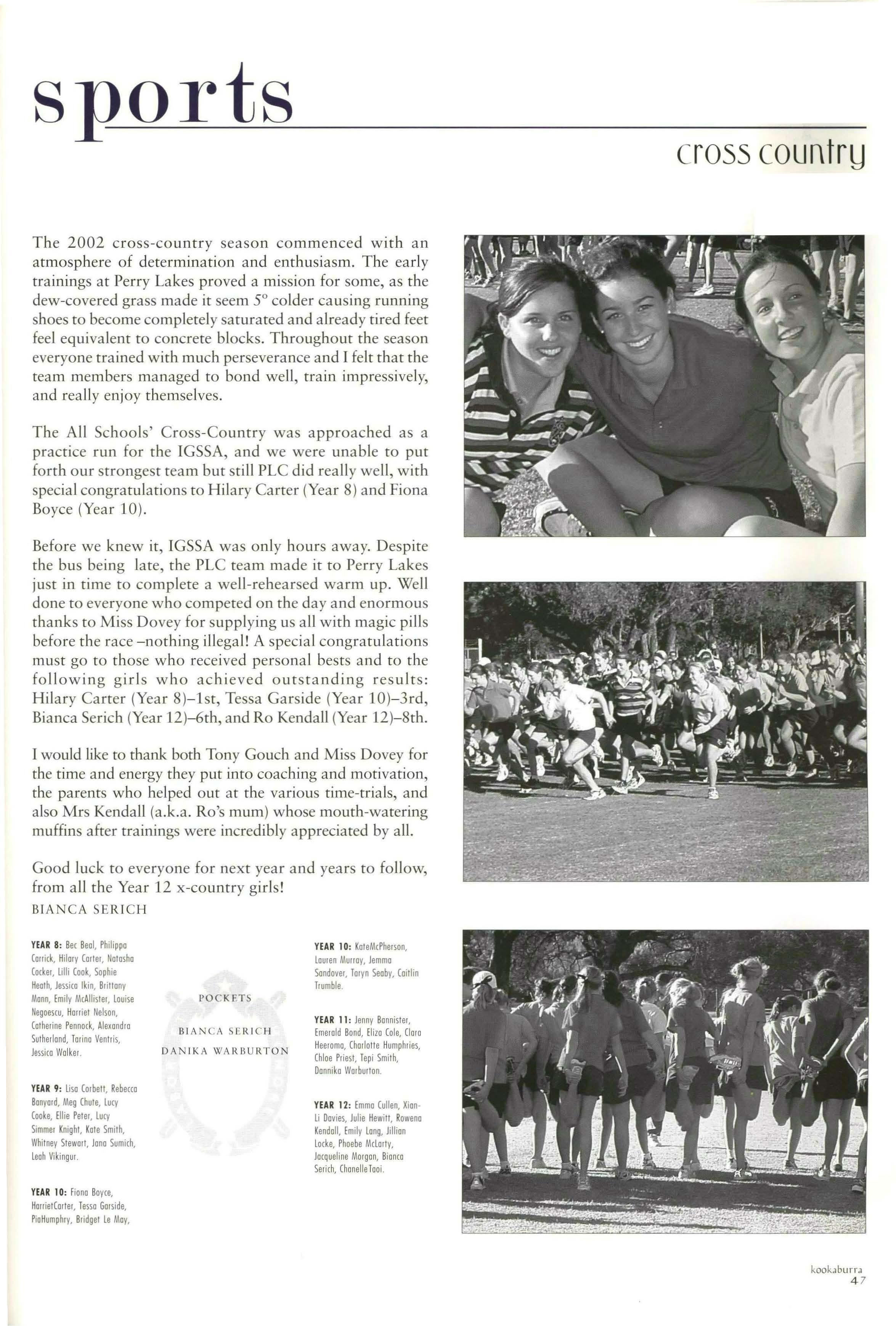 sports

cross country

The 2002 cross-country season commenced with an atmosphere of determination and enthusiasm. The early trainings at Perry Lakes proved a mission for some, as the dew-covered grass made it seem 5° colder causing running shoes to become completely saturated and already tired feet feel equivalent to concrete blocks. Throughout the season everyone trained with much perseverance and I felt that the team members managed to bond well, train impressively, and really enjoy themselves.

The All Schools' Cross-Country was approached as a practice run for the IGSSA, and we were unable to put forth our strongest team but still PLC did really well, with special congratulations to Hilary Carter (Year 8) and Fiona Boyce (Year 10).

Before we knew it, IGSSA was only hours away. Despite the bus being late, the PLC team made it to Perry Lakes just in time to complete a well-rehearsed warm up. Well done to everyone who competed on the day and enormous thanks to Miss Dovey for supplying us all with magic pills before the race –nothing illegal! A special congratulations must go to those who received personal bests and to the following girls who achieved outstanding results: Hilary Carter (Year 8)–1st, Tessa Garside (Year 10)–3rd, Bianca Serich (Year 12)–6th, and Ro Kendall (Year 12)–8th.

I would like to thank both Tony Gouch and Miss Dovey for the time and energy they put into coaching and motivation, the parents who helped out at the various time-trials, and also Mrs Kendall (a.k.a. Ro's mum) whose mouth-watering muffins after trainings were incredibly appreciated by all.

Good luck to everyone for next year and years to follow, from all the Year 12 x-country girls!
BIANCA SERICH

YEAR 8: Bec Beal, Philippa Carrick, Hilary Carter, Natasha Cocker, Lilli Cook, Sophie Heath, Jessica Ikin, Brittany Mann, Emily McAllister, Louise Negoescu, Harriet Nelson, Catherine Pennock, Alexandra Sutherland, Tarina Ventris, Jessica Walker.

YEAR 9: Lisa Corbett, Rebecca Banyard, Meg Chute, Lucy Cooke, Ellie Peter, Lucy Simmer Knight, Kate Smith, Whitney Stewart, Jana Sumich, Leah Vikingur.

YEAR 10: Fiona Boyce, HarrietCarter, Tessa Garside, PiaHumphry, Bridget Le May,

POCKETS
BIANCA SERICH
DANIKA WARBURTON

YEAR 10: KateMcPherson, Lauren Murray, Jemma Sandover, Taryn Seaby, Caitlin Trumble.

YEAR 11: Jenny Bannister, Emerald Bond, Eliza Cole, Clara Heeroma, Charlotte Humphries, Chloe Priest, Tepi Smith, Dannika Warburton.

YEAR 12: Emma Cullen, Xian-Li Davies, Julie Hewitt, Rowena Kendall, Emily Lang, Jillian Locke, Phoebe McLarty, Jacqueline Morgan, Bianca Serich, ChanelleTaoi.

kookaburra
47